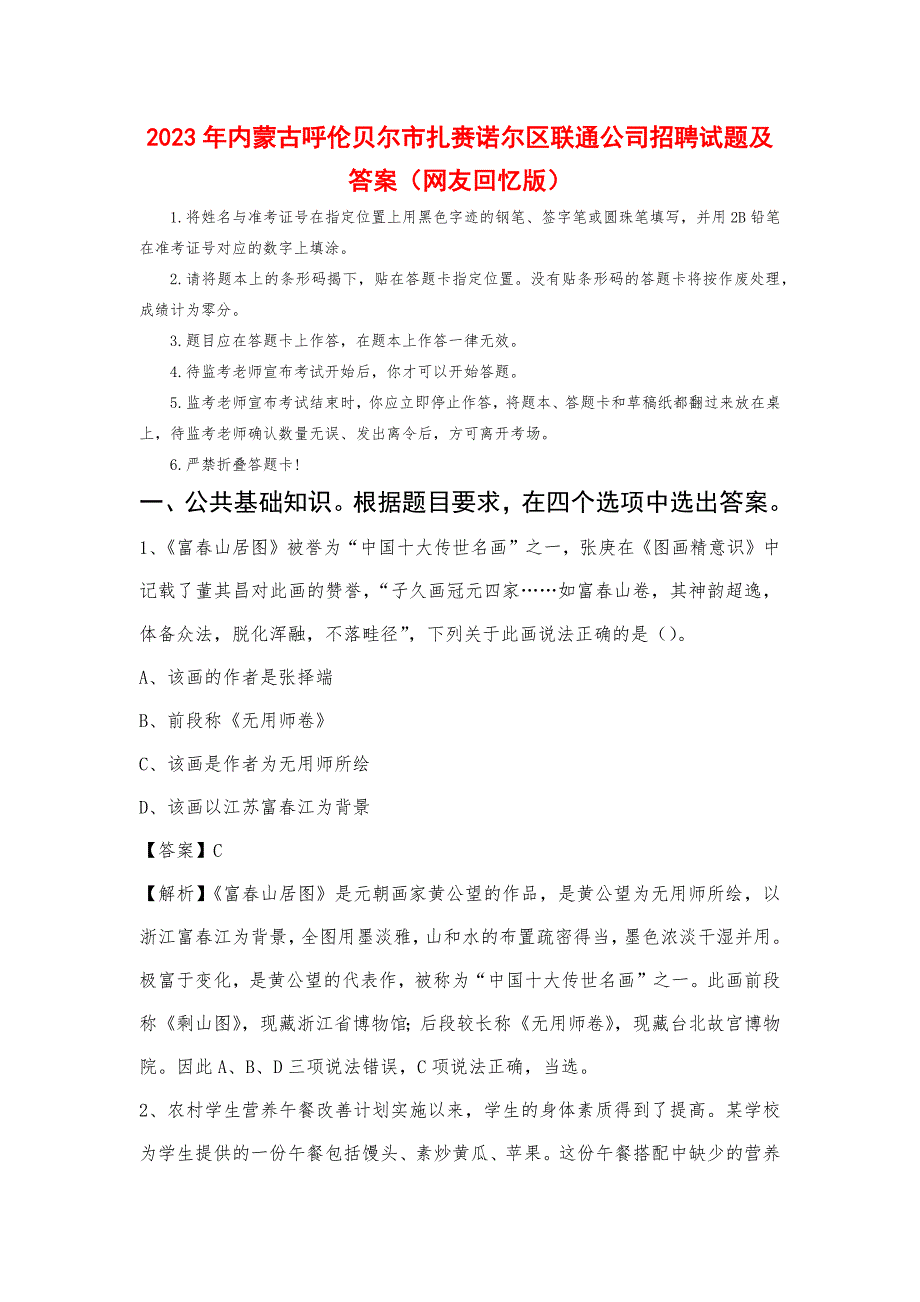 2023年内蒙古呼伦贝尔市扎赉诺尔区联通公司招聘试题及答案（网友回忆版）

1.将姓名与准考证号在指定位置上用黑色字迹的钢笔、签字笔或圆珠笔填写，并用2B铅笔在准考证号对应的数字上填涂。

2.请将题本上的条形码揭下，贴在答题卡指定位置。没有贴条形码的答题卡将按作废处理，成绩计为零分。

3.题目应在答题卡上作答，在题本上作答一律无效。

4.待监考老师宣布考试开始后，你才可以开始答题。

5.监考老师宣布考试结束时，你应立即停止作答，将题本、答题卡和草稿纸都翻过来放在桌上，待监考老师确认数量无误、发出离令后，方可离开考场。

6.严禁折叠答题卡！

一、公共基础知识。根据题目要求，在四个选项中选出答案。

1、《富春山居图》被誉为“中国十大传世名画”之一，张庚在《图画精意识》中记载了董其昌对此画的赞誉，“子久画冠元四家……如富春山卷，其神韵超逸，体备众法，脱化浑融，不落畦径”，下列关于此画说法正确的是（）。

A、该画的作者是张择端

B、前段称《无用师卷》

C、该画是作者为无用师所绘

D、该画以江苏富春江为背景

【答案】C

【解析】《富春山居图》是元朝画家黄公望的作品，是黄公望为无用师所绘，以浙江富春江为背景，全图用墨淡雅，山和水的布置疏密得当，墨色浓淡干湿并用。极富于变化，是黄公望的代表作，被称为“中国十大传世名画”之一。此画前段称《剩山图》，现藏浙江省博物馆；后段较长称《无用师卷》，现藏台北故宫博物院。因此A、B、D三项说法错误，C项说法正确，当选。

2、农村学生营养午餐改善计划实施以来，学生的身体素质得到了提高。某学校为学生提供的一份午餐包括馒头、素炒黄瓜、苹果。这份午餐搭配中缺少的营养